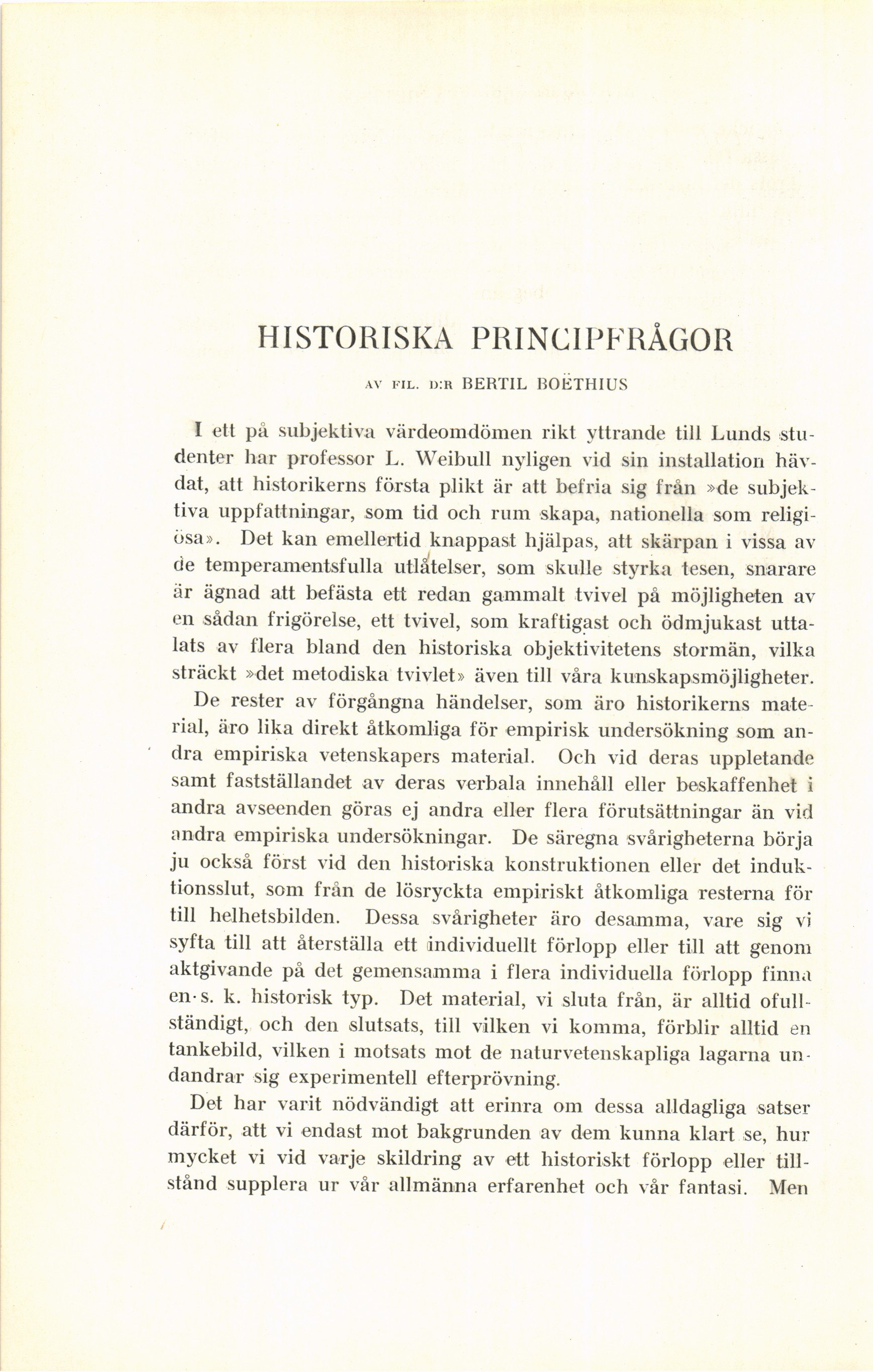 HISTORISKA PRINCIPFRÅGOR

AV FIL. D:R BERTIL BOËTHIUS

I ett på subjektiva värdeomdömen rikt yttrande till Lunds studenter har professor L. Weibull nyligen vid sin installation hävdat, att historikerns första plikt är att befria sig från »de subjektiva uppfattningar, som tid och rum skapa, nationella som religiösa». Det kan emellertid knappast hjälpas, att skärpan i vissa av de temperamentsfulla utlåtelser, som skulle styrka tesen, snarare är ägnad att befästa ett redan gammalt tvivel på möjligheten av en sådan frigörelse, ett tvivel, som kraftigast och ödmjukast uttalats av flera bland den historiska objektivitetens stormän, vilka sträckt »det metodiska tvivlet» även till våra kunskapsmöjligheter.

De rester av förgångna händelser, som äro historikerns material, äro lika direkt åtkomliga för empirisk undersökning som andra empiriska vetenskapers material. Och vid deras uppletande samt fastställandet av deras verbala innehåll eller beskaffenhet i andra avseenden göras ej andra eller flera förutsättningar än vid andra empiriska undersökningar. De säregna svårigheterna börja ju också först vid den historiska konstruktionen eller det induktionsslut, som från de lösryckta empiriskt åtkomliga resterna för till helhetsbilden. Dessa svårigheter äro desamma, vare sig vi syfta till att återställa ett individuellt förlopp eller till att genom aktgivande på det gemensamma i flera individuella förlopp finna en s. k. historisk typ. Det material, vi sluta från, är alltid ofullständigt, och den slutsats, till vilken vi komma, förblir alltid en tankebild, vilken i motsats mot de naturvetenskapliga lagarna undandrar sig experimentell efterprövning.

Det har varit nödvändigt att erinra om dessa alldagliga satser därför, att vi endast mot bakgrunden av dem kunna klart se, hur mycket vi vid varje skildring av ett historiskt förlopp eller tillstånd supplera ur vår allmänna erfarenhet och vår fantasi. Men